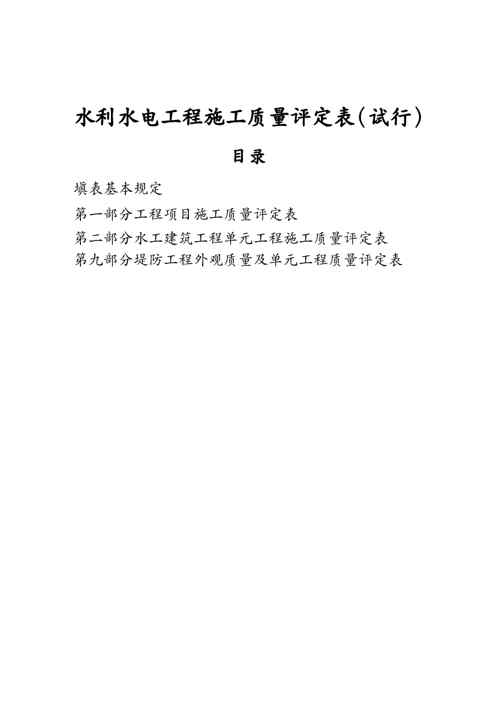 水利水电工程施工质量评定表(试行)

目录

填表基本规定
第一部分工程项目施工质量评定表
第二部分水工建筑工程单元工程施工质量评定表
第九部分堤防工程外观质量及单元工程质量评定表